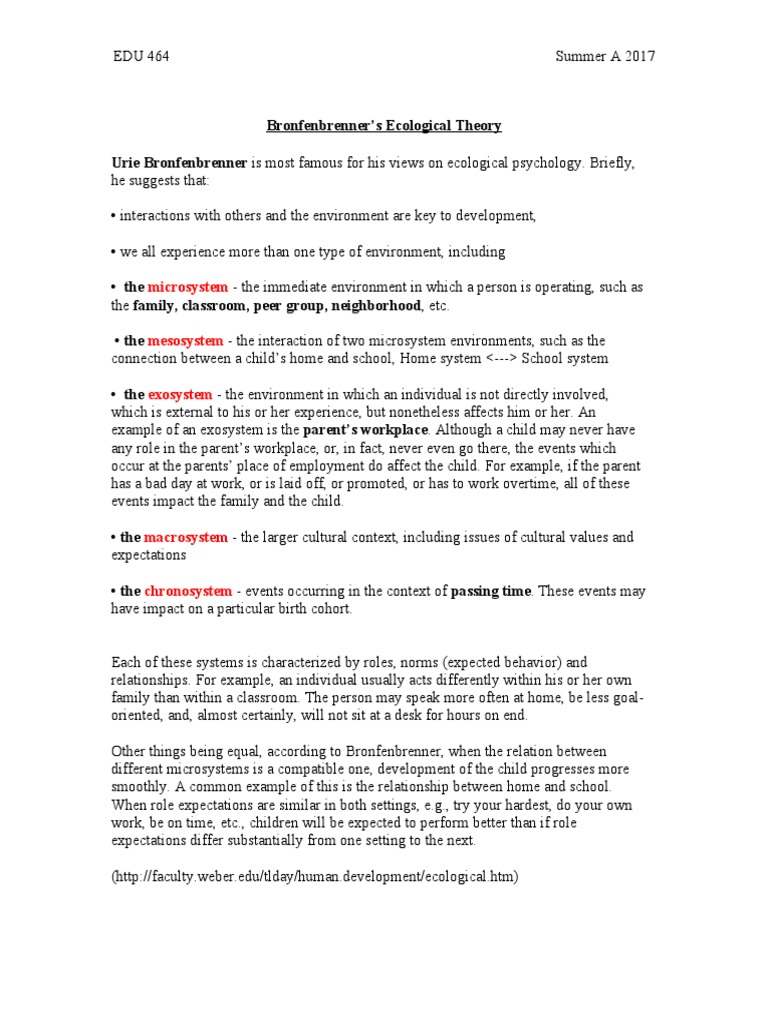 EDU 464 Summer A 2017

Bronfenbrenner's Ecological Theory

Urie Bronfenbrenner is most famous for his views on ecological psychology. Briefly, he suggests that:

• interactions with others and the environment are key to development,

• we all experience more than one type of environment, including

• the microsystem - the immediate environment in which a person is operating, such as the family, classroom, peer group, neighborhood, etc.

• the mesosystem - the interaction of two microsystem environments, such as the connection between a child's home and school, Home system <---> School system

• the exosystem - the environment in which an individual is not directly involved, which is external to his or her experience, but nonetheless affects him or her. An example of an exosystem is the parent's workplace. Although a child may never have any role in the parent's workplace, or, in fact, never even go there, the events which occur at the parents' place of employment do affect the child. For example, if the parent has a bad day at work, or is laid off, or promoted, or has to work overtime, all of these events impact the family and the child.

• the macrosystem - the larger cultural context, including issues of cultural values and expectations

• the chronosystem - events occurring in the context of passing time. These events may have impact on a particular birth cohort.

Each of these systems is characterized by roles, norms (expected behavior) and relationships. For example, an individual usually acts differently within his or her own family than within a classroom. The person may speak more often at home, be less goal-oriented, and, almost certainly, will not sit at a desk for hours on end.

Other things being equal, according to Bronfenbrenner, when the relation between different microsystems is a compatible one, development of the child progresses more smoothly. A common example of this is the relationship between home and school. When role expectations are similar in both settings, e.g., try your hardest, do your own work, be on time, etc., children will be expected to perform better than if role expectations differ substantially from one setting to the next.

(http://faculty.weber.edu/tlday/human.development/ecological.htm)